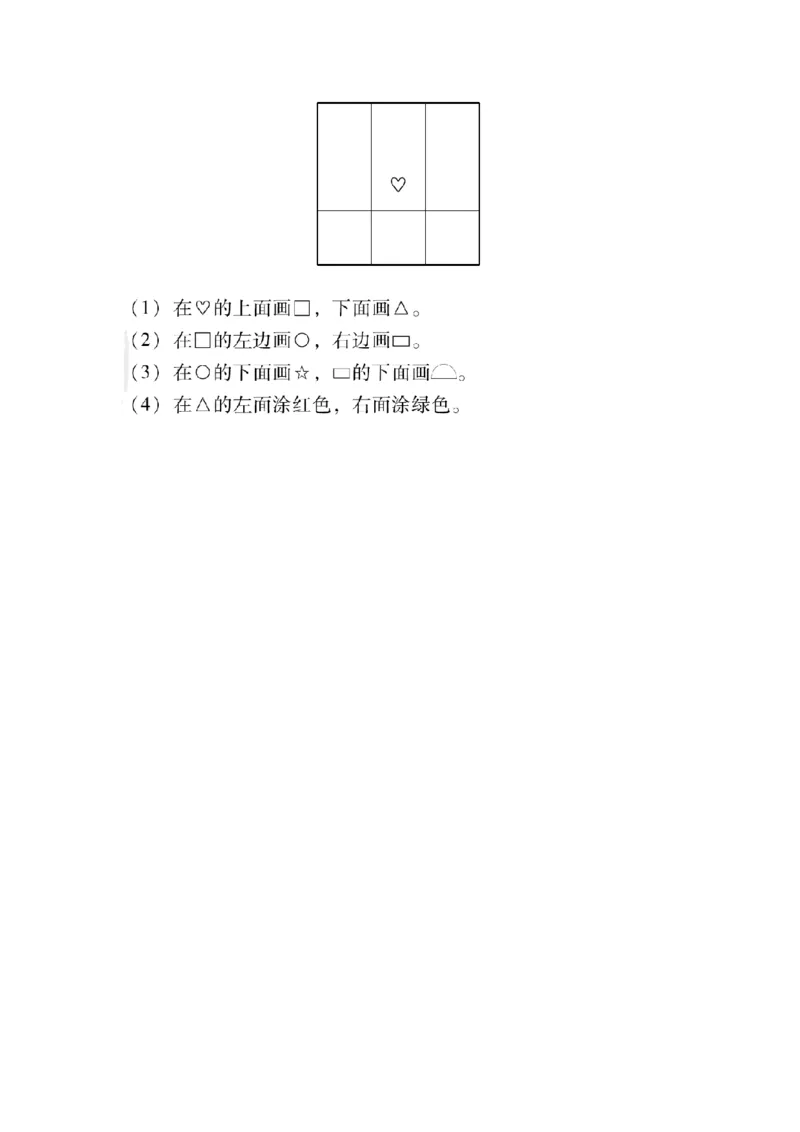 ♡

（1）在♡的上面画□，下面画△。
（2）在□的左边画○，右边画▭。
（3）在○的下面画☆，▭的下面画⌓。
（4）在△的左面涂红色，右面涂绿色。